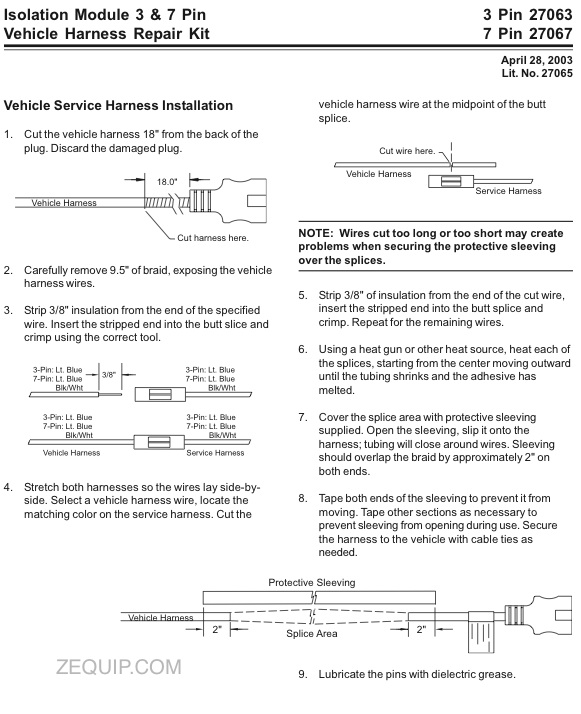 Isolation Module 3 & 7 Pin
Vehicle Harness Repair Kit

3 Pin 27063
7 Pin 27067

April 28, 2003
Lit. No. 27065

Vehicle Service Harness Installation

1. Cut the vehicle harness 18" from the back of the plug. Discard the damaged plug.

18.0"
Vehicle Harness
Cut harness here.

2. Carefully remove 9.5" of braid, exposing the vehicle harness wires.

3. Strip 3/8" insulation from the end of the specified wire. Insert the stripped end into the butt slice and crimp using the correct tool.

3-Pin: Lt. Blue
7-Pin: Lt. Blue
Blk/Wht
3/8"
3-Pin: Lt. Blue
7-Pin: Lt. Blue
Blk/Wht
3-Pin: Lt. Blue
7-Pin: Lt. Blue
Blk/Wht
3-Pin: Lt. Blue
7-Pin: Lt. Blue
Blk/Wht
Vehicle Harness
Service Harness

4. Stretch both harnesses so the wires lay side-by-side. Select a vehicle harness wire, locate the matching color on the service harness. Cut the vehicle harness wire at the midpoint of the butt splice.

Cut wire here.
Vehicle Harness
Service Harness

NOTE: Wires cut too long or too short may create problems when securing the protective sleeving over the splices.

5. Strip 3/8" of insulation from the end of the cut wire, insert the stripped end into the butt splice and crimp. Repeat for the remaining wires.

6. Using a heat gun or other heat source, heat each of the splices, starting from the center moving outward until the tubing shrinks and the adhesive has melted.

7. Cover the splice area with protective sleeving supplied. Open the sleeving, slip it onto the harness; tubing will close around wires. Sleeving should overlap the braid by approximately 2" on both ends.

8. Tape both ends of the sleeving to prevent it from moving. Tape other sections as necessary to prevent sleeving from opening during use. Secure the harness to the vehicle with cable ties as needed.

Protective Sleeving
Vehicle Harness
2"
Splice Area
2"

ZEQUIP.COM

9. Lubricate the pins with dielectric grease.